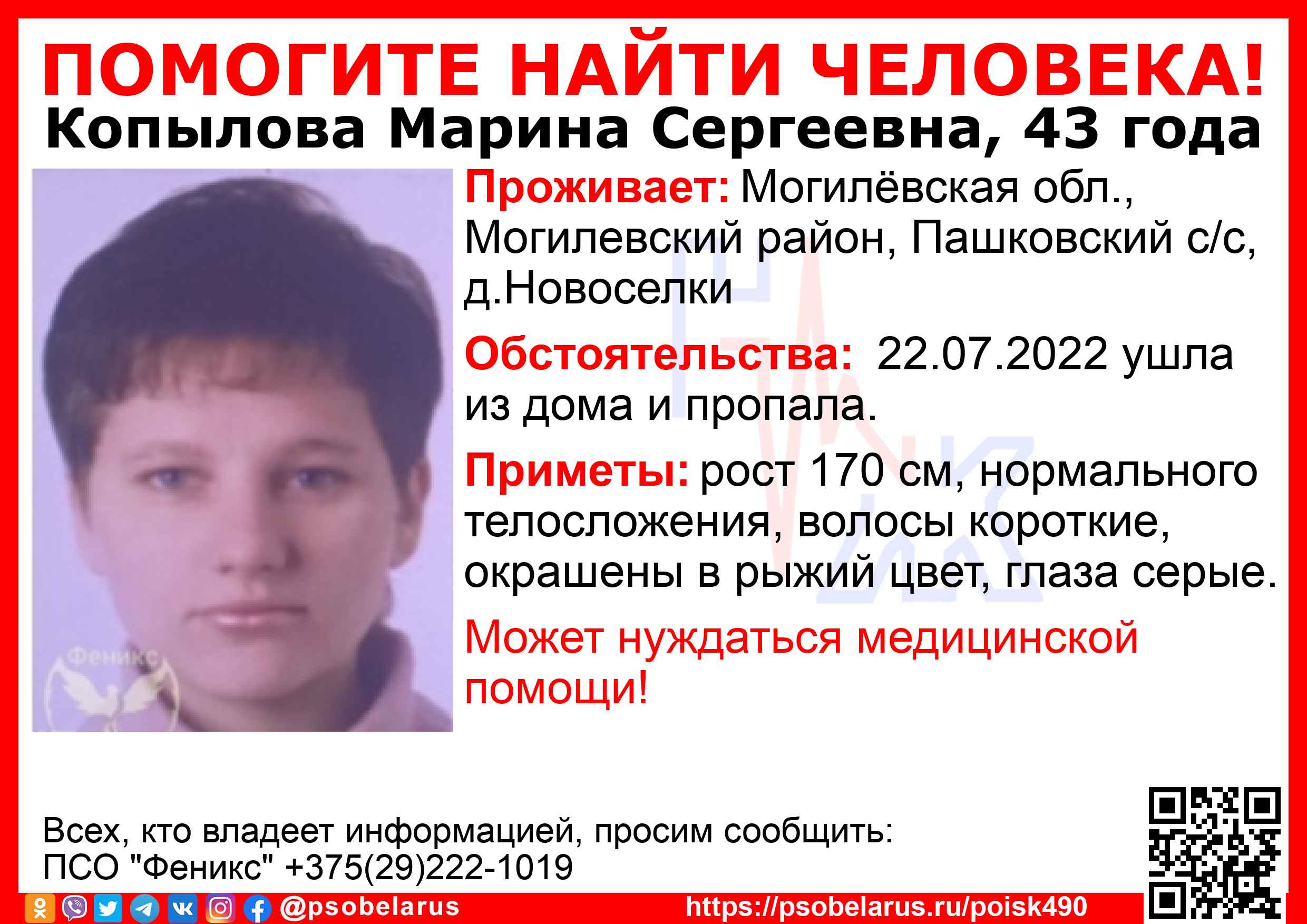 ПОМОГИТЕ НАЙТИ ЧЕЛОВЕКА!
Копылова Марина Сергеевна, 43 года

Проживает: Могилёвская обл., Могилевский район, Пашковский с/с, д.Новоселки

Обстоятельства: 22.07.2022 ушла из дома и пропала.

Приметы: рост 170 см, нормального телосложения, волосы короткие, окрашены в рыжий цвет, глаза серые.

Может нуждаться медицинской помощи!

Всех, кто владеет информацией, просим сообщить:
ПСО "Феникс" +375(29)222-1019

@psobelarus
https://psobelarus.ru/poisk490

Феникс